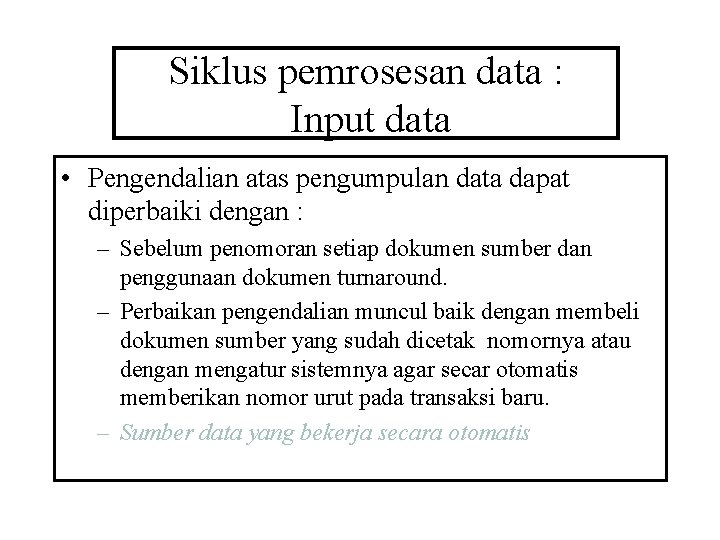 Siklus pemrosesan data :
Input data

• Pengendalian atas pengumpulan data dapat diperbaiki dengan :

– Sebelum penomoran setiap dokumen sumber dan penggunaan dokumen turnaround.

– Perbaikan pengendalian muncul baik dengan membeli dokumen sumber yang sudah dicetak nomornya atau dengan mengatur sistemnya agar secar otomatis memberikan nomor urut pada transaksi baru.

– Sumber data yang bekerja secara otomatis